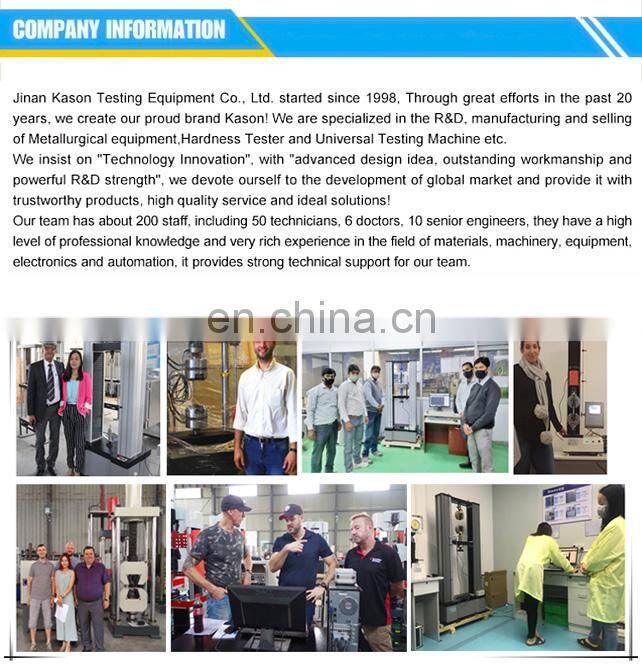 COMPANY INFORMATION

Jinan Kason Testing Equipment Co., Ltd. started since 1998, Through great efforts in the past 20 years, we create our proud brand Kason! We are specialized in the R&D, manufacturing and selling of Metallurgical equipment,Hardness Tester and Universal Testing Machine etc.

We insist on "Technology Innovation", with "advanced design idea, outstanding workmanship and powerful R&D strength", we devote ourself to the development of global market and provide it with trustworthy products, high quality service and ideal solutions!

Our team has about 200 staff, including 50 technicians, 6 doctors, 10 senior engineers, they have a high level of professional knowledge and very rich experience in the field of materials, machinery, equipment, electronics and automation, it provides strong technical support for our team.

en.china.cn